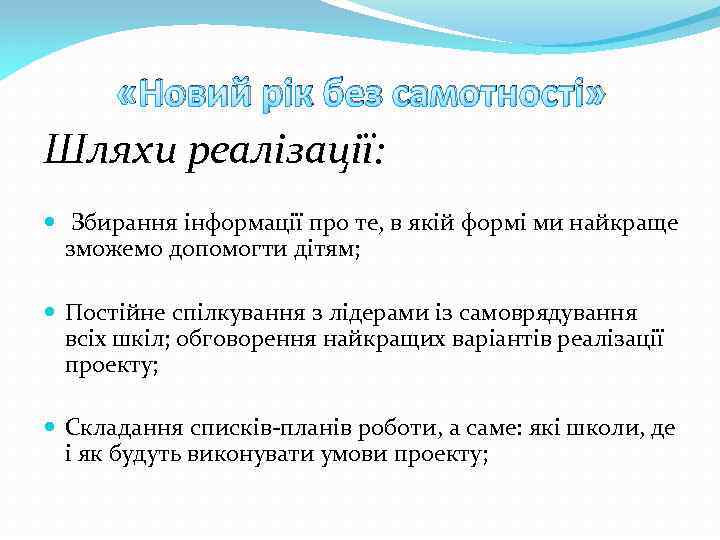 «Новий рік без самотності»

Шляхи реалізації:

Збирання інформації про те, в якій формі ми найкраще зможемо допомогти дітям;

Постійне спілкування з лідерами із самоврядування всіх шкіл; обговорення найкращих варіантів реалізації проекту;

Складання списків-планів роботи, а саме: які школи, де і як будуть виконувати умови проекту;